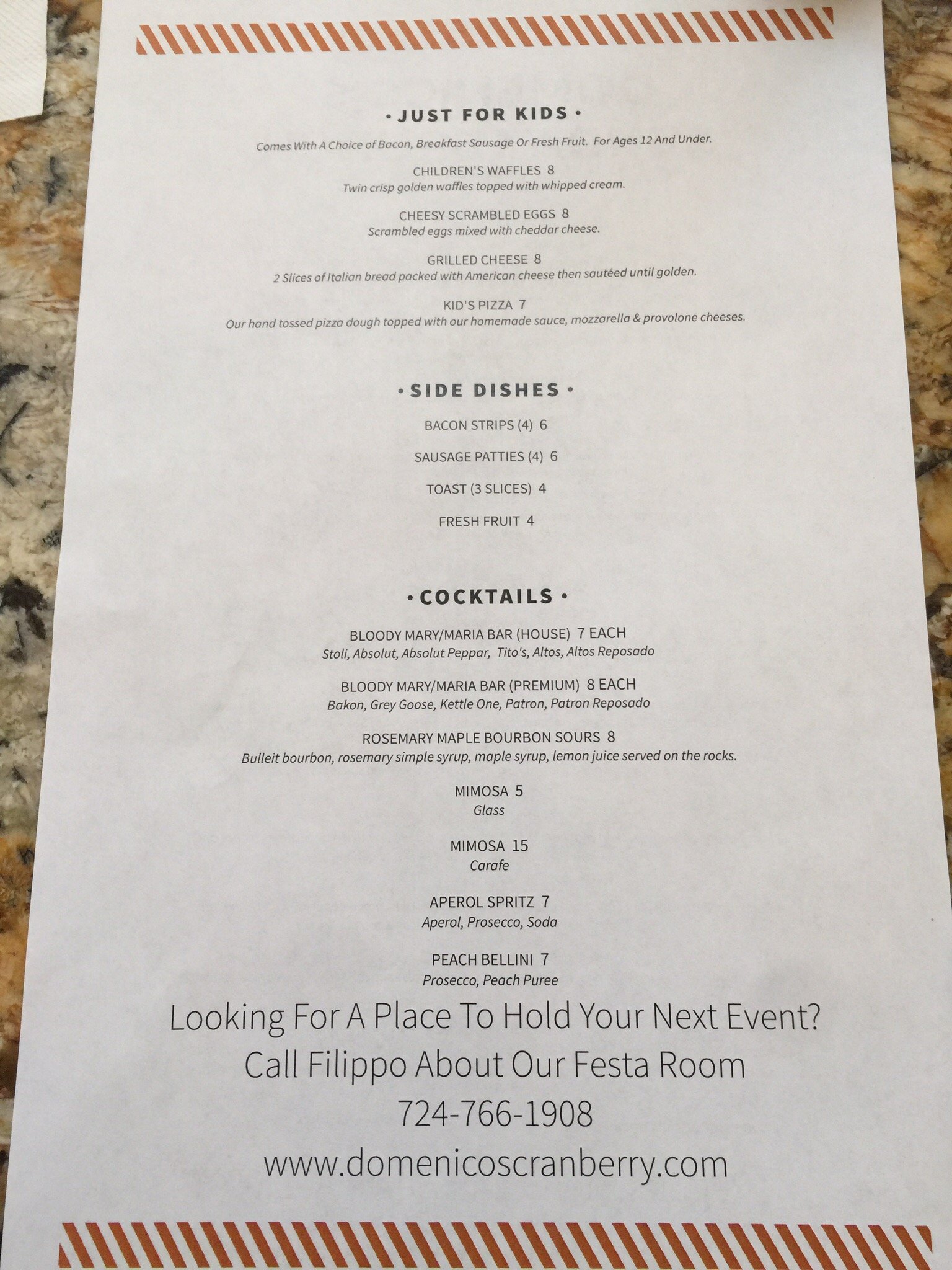 • JUST FOR KIDS •

Comes With A Choice of Bacon, Breakfast Sausage Or Fresh Fruit. For Ages 12 And Under.

CHILDREN'S WAFFLES 8
Twin crisp golden waffles topped with whipped cream.

CHEESY SCRAMBLED EGGS 8
Scrambled eggs mixed with cheddar cheese.

GRILLED CHEESE 8
2 Slices of Italian bread packed with American cheese then sautéed until golden.

KID'S PIZZA 7
Our hand tossed pizza dough topped with our homemade sauce, mozzarella & provolone cheeses.

• SIDE DISHES •

BACON STRIPS (4) 6

SAUSAGE PATTIES (4) 6

TOAST (3 SLICES) 4

FRESH FRUIT 4

• COCKTAILS •

BLOODY MARY/MARIA BAR (HOUSE) 7 EACH
Stoli, Absolut, Absolut Peppar, Tito's, Altos, Altos Reposado

BLOODY MARY/MARIA BAR (PREMIUM) 8 EACH
Bakon, Grey Goose, Kettle One, Patron, Patron Reposado

ROSEMARY MAPLE BOURBON SOURS 8
Bulleit bourbon, rosemary simple syrup, maple syrup, lemon juice served on the rocks.

MIMOSA 5
Glass

MIMOSA 15
Carafe

APEROL SPRITZ 7
Aperol, Prosecco, Soda

PEACH BELLINI 7
Prosecco, Peach Puree

Looking For A Place To Hold Your Next Event?
Call Filippo About Our Festa Room
724-766-1908
www.domenicoscranberry.com